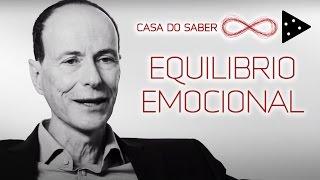 CASA DO SABER

EQUILIBRIO
EMOCIONAL